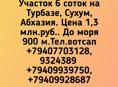 Участок 6 соток на Турбазе, Сухум, Абхазия. Цена 1,3 млн.руб.. До моря 900 м.Тел.вотсап +79407703128, 9324389 +79409939750, +79409928687